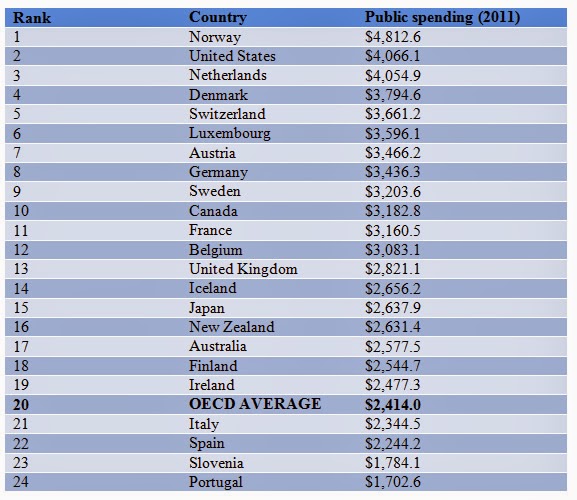 | Rank | Country | Public spending (2011) |
|---|---|---|
| 1 | Norway | \$4,812.6 |
| 2 | United States | \$4,066.1 |
| 3 | Netherlands | \$4,054.9 |
| 4 | Denmark | \$3,794.6 |
| 5 | Switzerland | \$3,661.2 |
| 6 | Luxembourg | \$3,596.1 |
| 7 | Austria | \$3,466.2 |
| 8 | Germany | \$3,436.3 |
| 9 | Sweden | \$3,203.6 |
| 10 | Canada | \$3,182.8 |
| 11 | France | \$3,160.5 |
| 12 | Belgium | \$3,083.1 |
| 13 | United Kingdom | \$2,821.1 |
| 14 | Iceland | \$2,656.2 |
| 15 | Japan | \$2,637.9 |
| 16 | New Zealand | \$2,631.4 |
| 17 | Australia | \$2,577.5 |
| 18 | Finland | \$2,544.7 |
| 19 | Ireland | \$2,477.3 |
| **20** | **OECD AVERAGE** | **\$2,414.0** |
| 21 | Italy | \$2,344.5 |
| 22 | Spain | \$2,244.2 |
| 23 | Slovenia | \$1,784.1 |
| 24 | Portugal | \$1,702.6 |